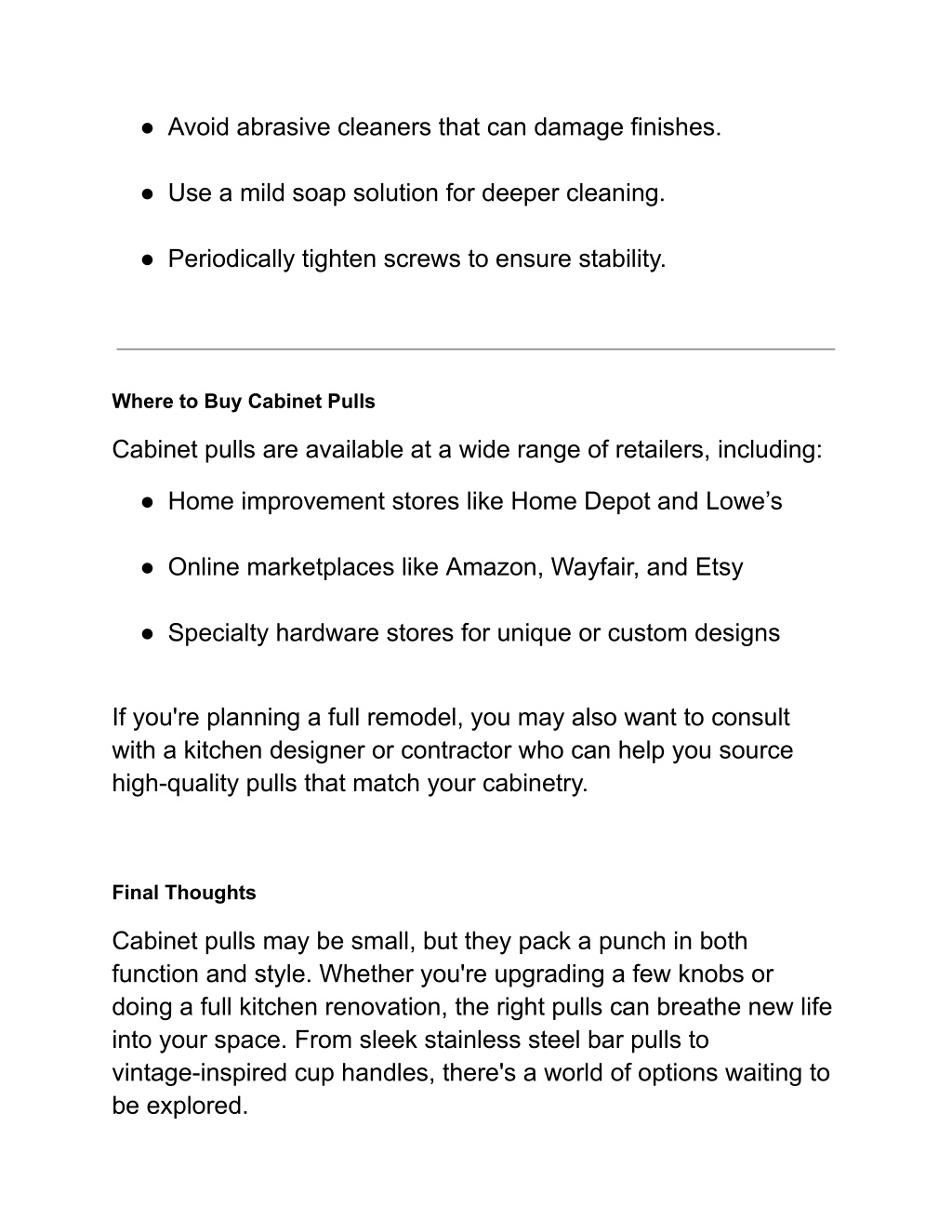 ● Avoid abrasive cleaners that can damage finishes.

● Use a mild soap solution for deeper cleaning.

● Periodically tighten screws to ensure stability.

Where to Buy Cabinet Pulls

Cabinet pulls are available at a wide range of retailers, including:

● Home improvement stores like Home Depot and Lowe’s

● Online marketplaces like Amazon, Wayfair, and Etsy

● Specialty hardware stores for unique or custom designs

If you're planning a full remodel, you may also want to consult with a kitchen designer or contractor who can help you source high-quality pulls that match your cabinetry.

Final Thoughts

Cabinet pulls may be small, but they pack a punch in both function and style. Whether you're upgrading a few knobs or doing a full kitchen renovation, the right pulls can breathe new life into your space. From sleek stainless steel bar pulls to vintage-inspired cup handles, there's a world of options waiting to be explored.